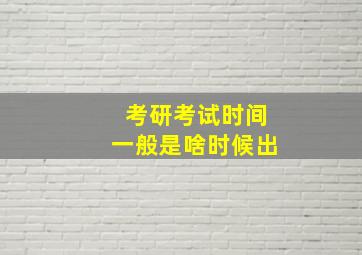 考研考试时间
一般是啥时候出